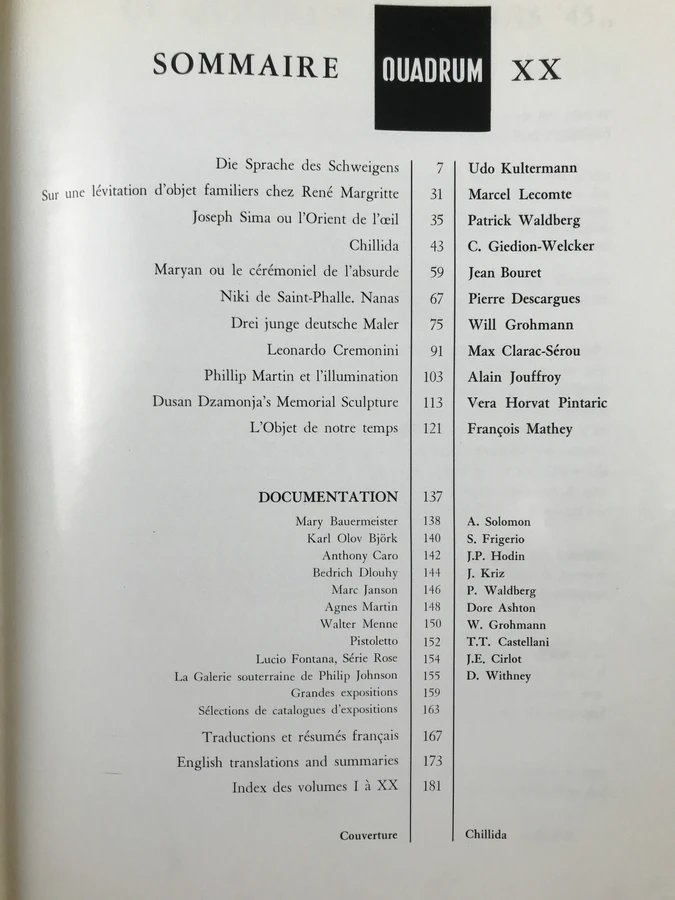 SOMMAIRE QUADRUM XX

| | | |
|---|---|---|
| Die Sprache des Schweigens | 7 | Udo Kultermann |
| Sur une lévitation d'objet familiers chez René Margritte | 31 | Marcel Lecomte |
| Joseph Sima ou l'Orient de l'œil | 35 | Patrick Waldberg |
| Chillida | 43 | C. Giedion-Welcker |
| Maryan ou le cérémoniel de l'absurde | 59 | Jean Bouret |
| Niki de Saint-Phalle. Nanas | 67 | Pierre Descargues |
| Drei junge deutsche Maler | 75 | Will Grohmann |
| Leonardo Cremonini | 91 | Max Clarac-Sérou |
| Phillip Martin et l'illumination | 103 | Alain Jouffroy |
| Dusan Dzamonja's Memorial Sculpture | 113 | Vera Horvat Pintaric |
| L'Objet de notre temps | 121 | François Mathey |
| DOCUMENTATION | 137 | |
| Mary Bauermeister | 138 | A. Solomon |
| Karl Olov Björk | 140 | S. Frigerio |
| Anthony Caro | 142 | J.P. Hodin |
| Bedrich Dlouhy | 144 | J. Kriz |
| Marc Janson | 146 | P. Waldberg |
| Agnes Martin | 148 | Dore Ashton |
| Walter Menne | 150 | W. Grohmann |
| Pistoletto | 152 | T.T. Castellani |
| Lucio Fontana, Série Rose | 154 | J.E. Cirlot |
| La Galerie souterraine de Philip Johnson | 155 | D. Withney |
| Grandes expositions | 159 | |
| Sélections de catalogues d'expositions | 163 | |
| Traductions et résumés français | 167 | |
| English translations and summaries | 173 | |
| Index des volumes I à XX | 181 | |
| Couverture | | Chillida |